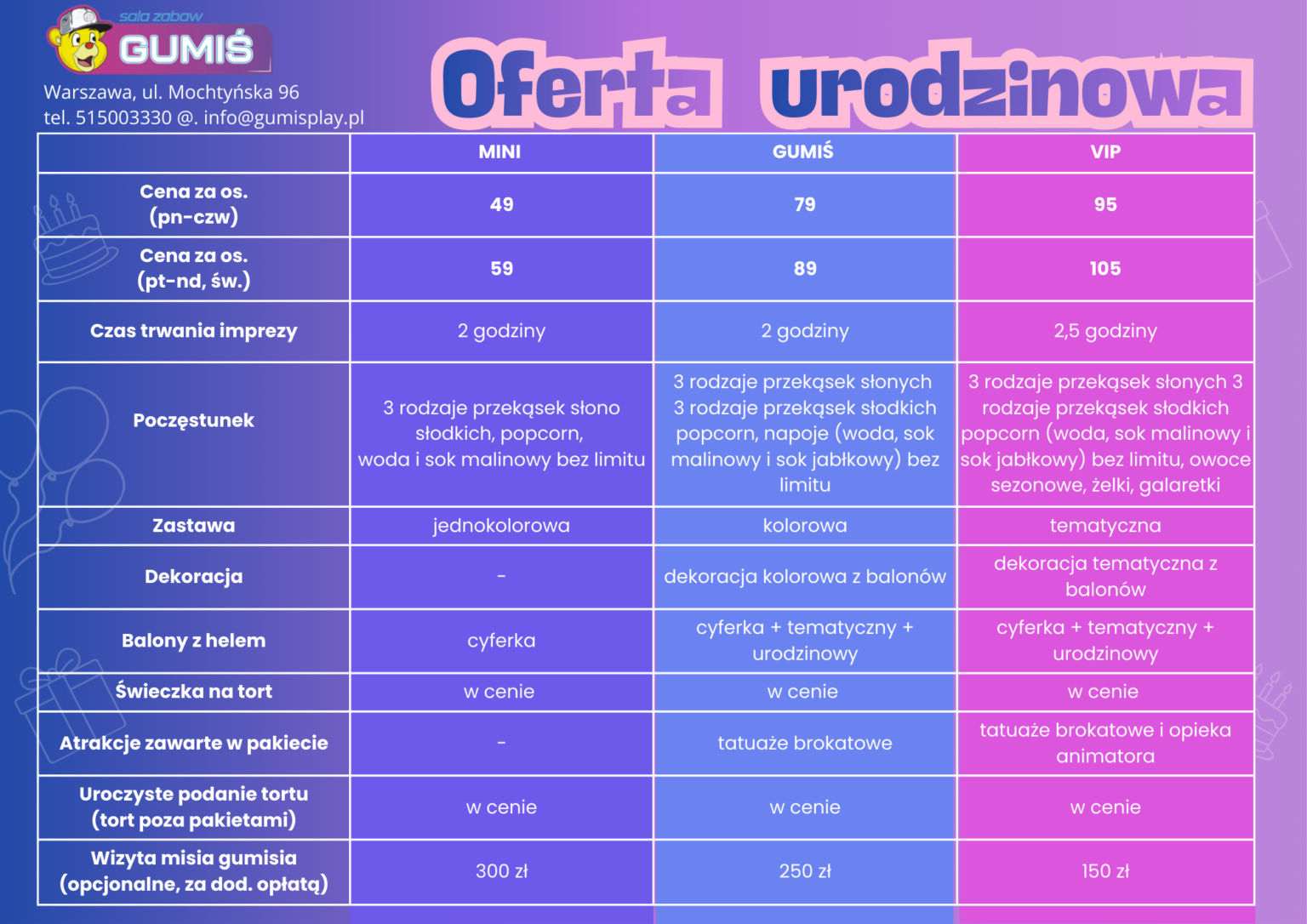 sala zabaw
GUMIŚ
Warszawa, ul. Mochtyńska 96
tel. 515003330 @. info@gumisplay.pl

Oferta urodzinowa

| | MINI | GUMIŚ | VIP |
|---|---|---|---|
| Cena za os. (pn-czw) | 49 | 79 | 95 |
| Cena za os. (pt-nd, św.) | 59 | 89 | 105 |
| Czas trwania imprezy | 2 godziny | 2 godziny | 2,5 godziny |
| Poczęstunek | 3 rodzaje przekąsek słono słodkich, popcorn, woda i sok malinowy bez limitu | 3 rodzaje przekąsek słonych 3 rodzaje przekąsek słodkich popcorn, napoje (woda, sok malinowy i sok jabłkowy) bez limitu | 3 rodzaje przekąsek słonych 3 rodzaje przekąsek słodkich popcorn (woda, sok malinowy i sok jabłkowy) bez limitu, owoce sezonowe, żelki, galaretki |
| Zastawa | jednokolorowa | kolorowa | tematyczna |
| Dekoracja | - | dekoracja kolorowa z balonów | dekoracja tematyczna z balonów |
| Balony z helem | cyferka | cyferka + tematyczny + urodzinowy | cyferka + tematyczny + urodzinowy |
| Świeczka na tort | w cenie | w cenie | w cenie |
| Atrakcje zawarte w pakiecie | - | tatuaże brokatowe | tatuaże brokatowe i opieka animatora |
| Uroczyste podanie tortu (tort poza pakietami) | w cenie | w cenie | w cenie |
| Wizyta misia gumisia (opcjonalne, za dod. opłatą) | 300 zł | 250 zł | 150 zł |